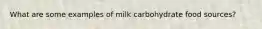 What are some examples of milk carbohydrate food sources?